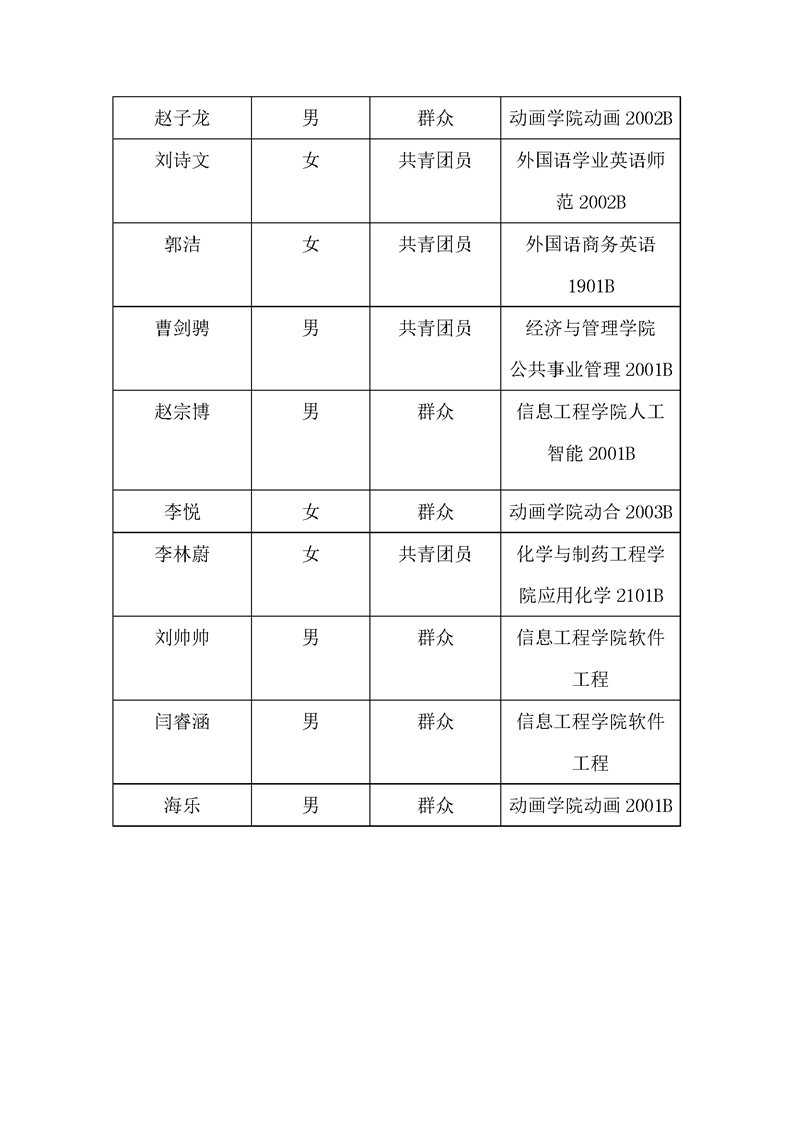 | 赵子龙 | 男 | 群众 | 动画学院动画2002B |
|---|---|---|---|
| 刘诗文 | 女 | 共青团员 | 外国语学业英语师范2002B |
| 郭洁 | 女 | 共青团员 | 外国语商务英语1901B |
| 曹剑骋 | 男 | 共青团员 | 经济与管理学院公共事业管理2001B |
| 赵宗博 | 男 | 群众 | 信息工程学院人工智能2001B |
| 李悦 | 女 | 群众 | 动画学院动合2003B |
| 李林蔚 | 女 | 共青团员 | 化学与制药工程学院应用化学2101B |
| 刘帅帅 | 男 | 群众 | 信息工程学院软件工程 |
| 闫睿涵 | 男 | 群众 | 信息工程学院软件工程 |
| 海乐 | 男 | 群众 | 动画学院动画2001B |